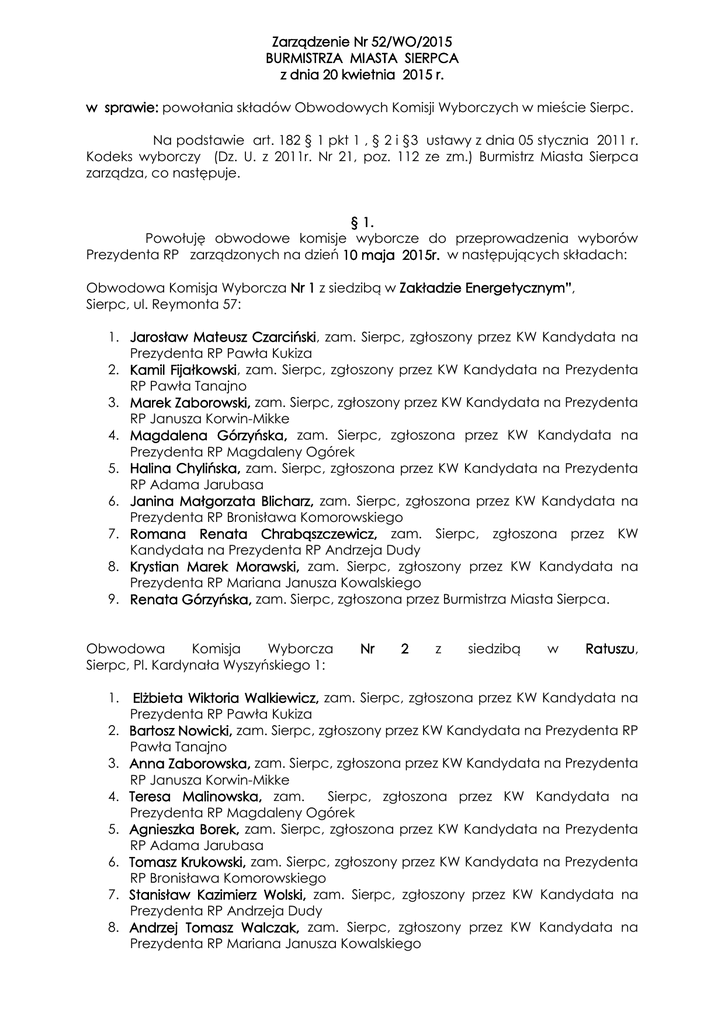 Zarządzenie Nr 52/WO/2015
BURMISTRZA MIASTA SIERPCA
z dnia 20 kwietnia 2015 r.

w sprawie: powołania składów Obwodowych Komisji Wyborczych w mieście Sierpc.

Na podstawie art. 182 § 1 pkt 1 , § 2 i §3 ustawy z dnia 05 stycznia 2011 r. Kodeks wyborczy (Dz. U. z 2011r. Nr 21, poz. 112 ze zm.) Burmistrz Miasta Sierpca zarządza, co następuje.

§ 1.

Powołuję obwodowe komisje wyborcze do przeprowadzenia wyborów Prezydenta RP zarządzonych na dzień 10 maja 2015r. w następujących składach:

Obwodowa Komisja Wyborcza Nr 1 z siedzibą w Zakładzie Energetycznym", Sierpc, ul. Reymonta 57:

1. Jarosław Mateusz Czarciński, zam. Sierpc, zgłoszony przez KW Kandydata na Prezydenta RP Pawła Kukiza
2. Kamil Fijałkowski, zam. Sierpc, zgłoszony przez KW Kandydata na Prezydenta RP Pawła Tanajno
3. Marek Zaborowski, zam. Sierpc, zgłoszony przez KW Kandydata na Prezydenta RP Janusza Korwin-Mikke
4. Magdalena Górzyńska, zam. Sierpc, zgłoszona przez KW Kandydata na Prezydenta RP Magdaleny Ogórek
5. Halina Chylińska, zam. Sierpc, zgłoszona przez KW Kandydata na Prezydenta RP Adama Jarubasa
6. Janina Małgorzata Blicharz, zam. Sierpc, zgłoszona przez KW Kandydata na Prezydenta RP Bronisława Komorowskiego
7. Romana Renata Chrabąszczewicz, zam. Sierpc, zgłoszona przez KW Kandydata na Prezydenta RP Andrzeja Dudy
8. Krystian Marek Morawski, zam. Sierpc, zgłoszony przez KW Kandydata na Prezydenta RP Mariana Janusza Kowalskiego
9. Renata Górzyńska, zam. Sierpc, zgłoszona przez Burmistrza Miasta Sierpca.

Obwodowa Komisja Wyborcza Nr 2 z siedzibą w Ratuszu, Sierpc, Pl. Kardynała Wyszyńskiego 1:

1. Elżbieta Wiktoria Walkiewicz, zam. Sierpc, zgłoszona przez KW Kandydata na Prezydenta RP Pawła Kukiza
2. Bartosz Nowicki, zam. Sierpc, zgłoszony przez KW Kandydata na Prezydenta RP Pawła Tanajno
3. Anna Zaborowska, zam. Sierpc, zgłoszona przez KW Kandydata na Prezydenta RP Janusza Korwin-Mikke
4. Teresa Malinowska, zam. Sierpc, zgłoszona przez KW Kandydata na Prezydenta RP Magdaleny Ogórek
5. Agnieszka Borek, zam. Sierpc, zgłoszona przez KW Kandydata na Prezydenta RP Adama Jarubasa
6. Tomasz Krukowski, zam. Sierpc, zgłoszony przez KW Kandydata na Prezydenta RP Bronisława Komorowskiego
7. Stanisław Kazimierz Wolski, zam. Sierpc, zgłoszony przez KW Kandydata na Prezydenta RP Andrzeja Dudy
8. Andrzej Tomasz Walczak, zam. Sierpc, zgłoszony przez KW Kandydata na Prezydenta RP Mariana Janusza Kowalskiego